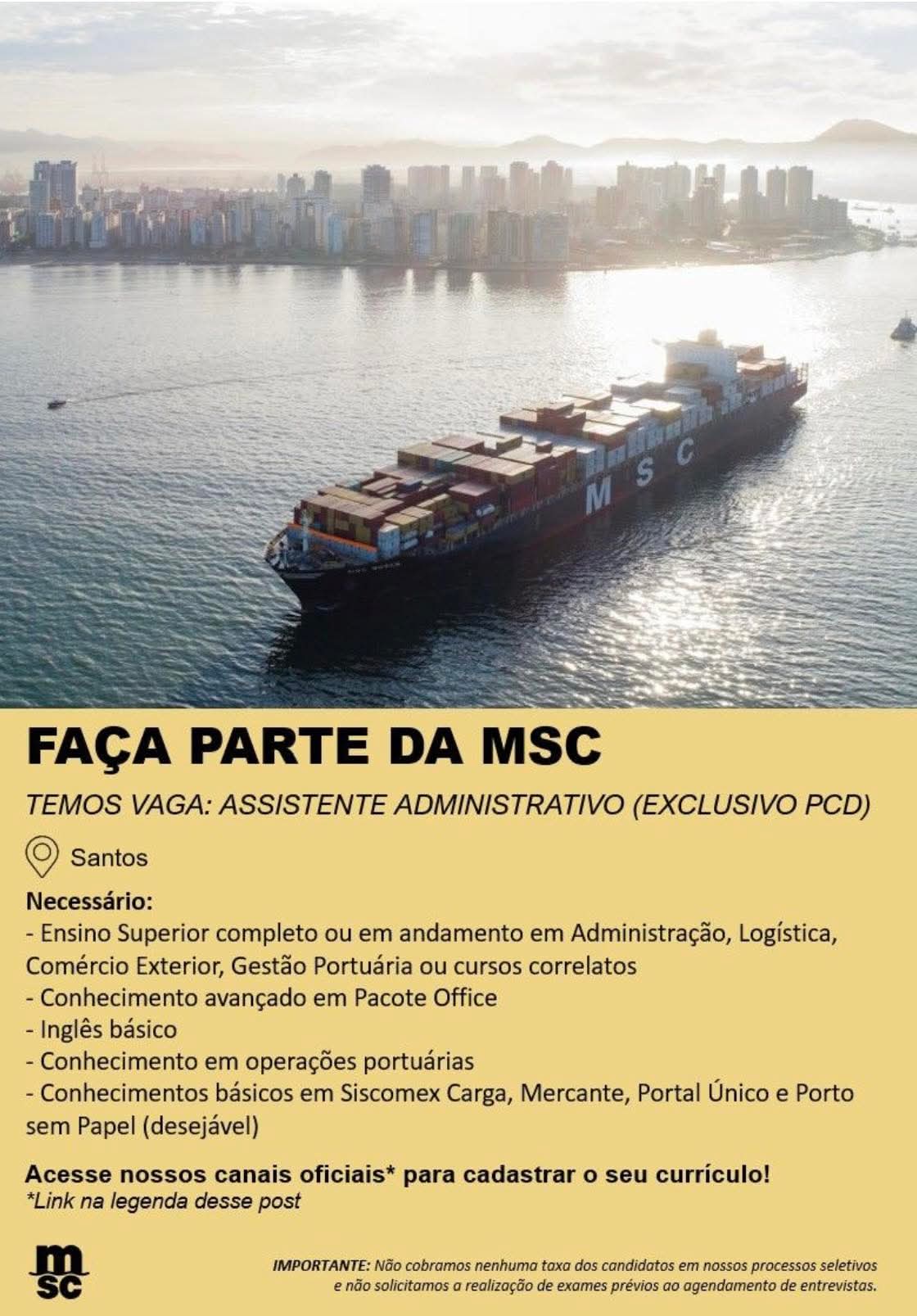 MSC

FAÇA PARTE DA MSC

TEMOS VAGA: ASSISTENTE ADMINISTRATIVO (EXCLUSIVO PCD)

Santos

Necessário:
- Ensino Superior completo ou em andamento em Administração, Logística, Comércio Exterior, Gestão Portuária ou cursos correlatos
- Conhecimento avançado em Pacote Office
- Inglês básico
- Conhecimento em operações portuárias
- Conhecimentos básicos em Siscomex Carga, Mercante, Portal Único e Porto sem Papel (desejável)

Acesse nossos canais oficiais* para cadastrar o seu currículo!
*Link na legenda desse post

msc

IMPORTANTE: Não cobramos nenhuma taxa dos candidatos em nossos processos seletivos e não solicitamos a realização de exames prévios ao agendamento de entrevistas.